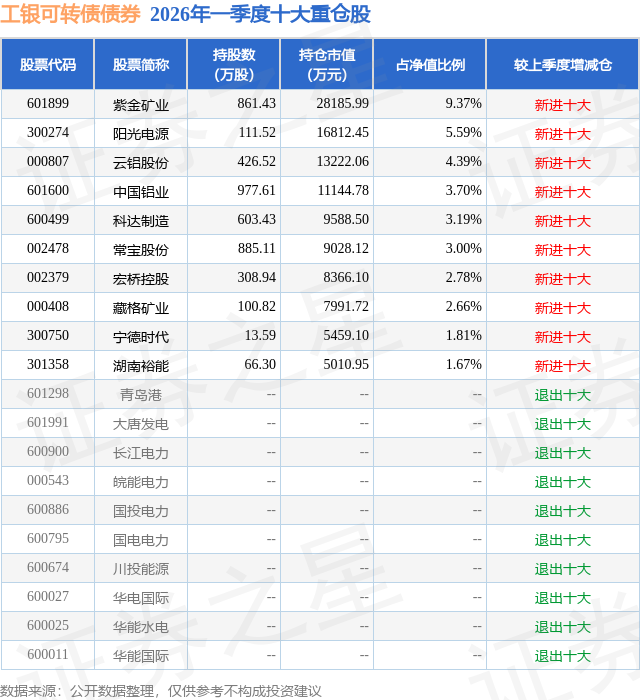 工银可转债债券 2026年一季度十大重仓股

| 股票代码 | 股票简称 | 持股数(万股) | 持仓市值(万元) | 占净值比例 | 较上季度增减仓 |
|---|---|---|---|---|---|
| 601899 | 紫金矿业 | 861.43 | 28185.99 | 9.37% | 新进十大 |
| 300274 | 阳光电源 | 111.52 | 16812.45 | 5.59% | 新进十大 |
| 000807 | 云铝股份 | 426.52 | 13222.06 | 4.39% | 新进十大 |
| 601600 | 中国铝业 | 977.61 | 11144.78 | 3.70% | 新进十大 |
| 600499 | 科达制造 | 603.43 | 9588.50 | 3.19% | 新进十大 |
| 002478 | 常宝股份 | 885.11 | 9028.12 | 3.00% | 新进十大 |
| 002379 | 宏桥控股 | 308.94 | 8366.10 | 2.78% | 新进十大 |
| 000408 | 藏格矿业 | 100.82 | 7991.72 | 2.66% | 新进十大 |
| 300750 | 宁德时代 | 13.59 | 5459.10 | 1.81% | 新进十大 |
| 301358 | 湖南裕能 | 66.30 | 5010.95 | 1.67% | 新进十大 |
| 601298 | 青岛港 | -- | -- | -- | 退出十大 |
| 601991 | 大唐发电 | -- | -- | -- | 退出十大 |
| 600900 | 长江电力 | -- | -- | -- | 退出十大 |
| 000543 | 皖能电力 | -- | -- | -- | 退出十大 |
| 600886 | 国投电力 | -- | -- | -- | 退出十大 |
| 600795 | 国电电力 | -- | -- | -- | 退出十大 |
| 600674 | 川投能源 | -- | -- | -- | 退出十大 |
| 600027 | 华电国际 | -- | -- | -- | 退出十大 |
| 600025 | 华能水电 | -- | -- | -- | 退出十大 |
| 600011 | 华能国际 | -- | -- | -- | 退出十大 |

数据来源：公开数据整理，仅供参考不构成投资建议

证券之星